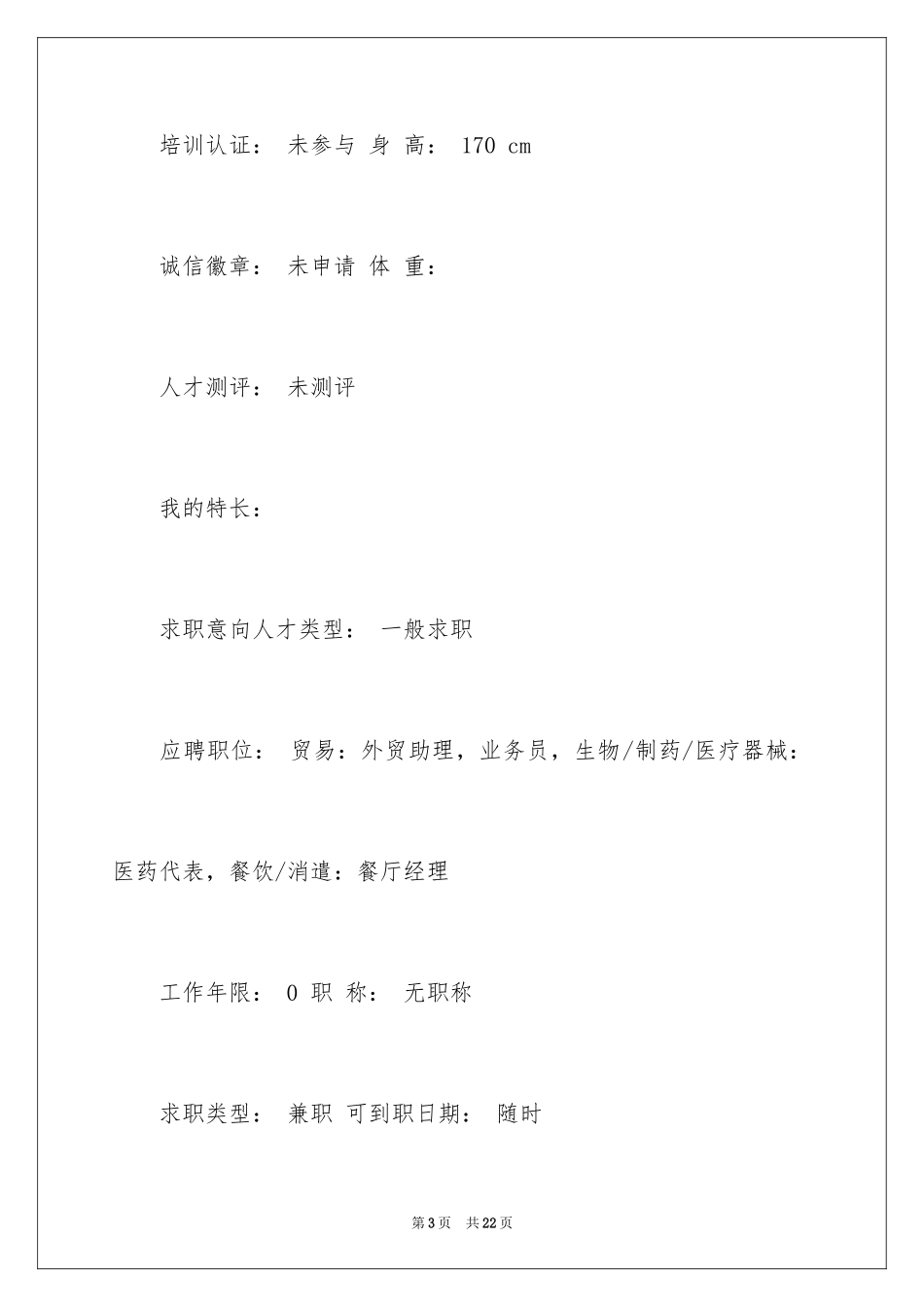 培训认证： 未参与 身 高： 170 cm

诚信徽章： 未申请 体 重：

人才测评： 未测评

我的特长：

求职意向人才类型： 一般求职

应聘职位： 贸易：外贸助理，业务员，生物/制药/医疗器械：医药代表，餐饮/消遣：餐厅经理

工作年限： 0 职 称： 无职称

求职类型： 兼职 可到职日期： 随时

第3页 共22页